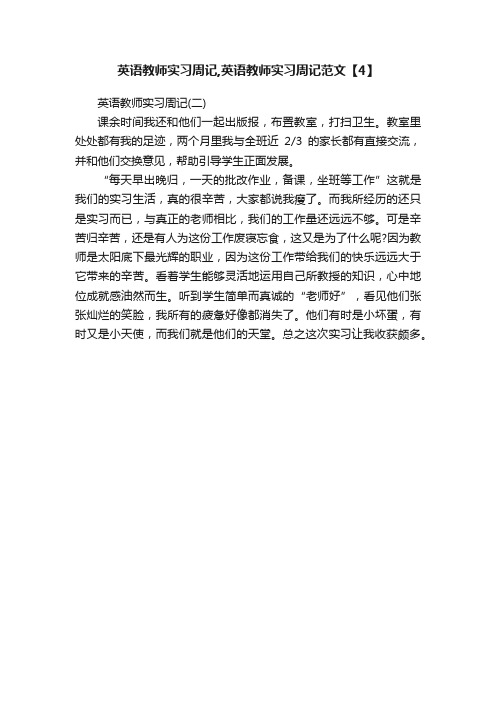 英语教师实习周记,英语教师实习周记范文【4】

英语教师实习周记(二)

课余时间我还和他们一起出版报，布置教室，打扫卫生。教室里处处都有我的足迹，两个月里我与全班近 2/3 的家长都有直接交流，并和他们交换意见，帮助引导学生正面发展。

“每天早出晚归，一天的批改作业，备课，坐班等工作”这就是我们的实习生活，真的很辛苦，大家都说我瘦了。而我所经历的还只是实习而已，与真正的老师相比，我们的工作量还远远不够。可是辛苦归辛苦，还是有人为这份工作废寝忘食，这又是为了什么呢?因为教师是太阳底下最光辉的职业，因为这份工作带给我们的快乐远远大于它带来的辛苦。看着学生能够灵活地运用自己所教授的知识，心中地位成就感油然而生。听到学生简单而真诚的“老师好”，看见他们张张灿烂的笑脸，我所有的疲惫好像都消失了。他们有时是小坏蛋，有时又是小天使，而我们就是他们的天堂。总之这次实习让我收获颇多。